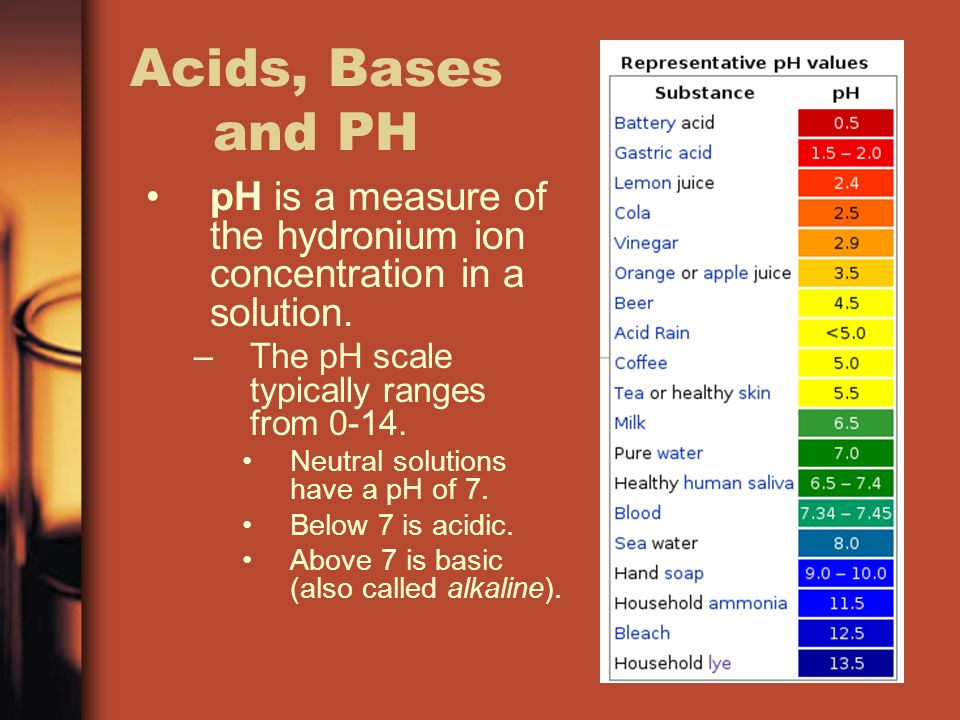 Acids, Bases and PH

• pH is a measure of the hydronium ion concentration in a solution.
– The pH scale typically ranges from 0-14.
• Neutral solutions have a pH of 7.
• Below 7 is acidic.
• Above 7 is basic (also called alkaline).

Representative pH values

| Substance | pH |
|---|---|
| Battery acid | 0.5 |
| Gastric acid | 1.5 – 2.0 |
| Lemon juice | 2.4 |
| Cola | 2.5 |
| Vinegar | 2.9 |
| Orange or apple juice | 3.5 |
| Beer | 4.5 |
| Acid Rain | <5.0 |
| Coffee | 5.0 |
| Tea or healthy skin | 5.5 |
| Milk | 6.5 |
| Pure water | 7.0 |
| Healthy human saliva | 6.5 – 7.4 |
| Blood | 7.34 – 7.45 |
| Sea water | 8.0 |
| Hand soap | 9.0 – 10.0 |
| Household ammonia | 11.5 |
| Bleach | 12.5 |
| Household lye | 13.5 |